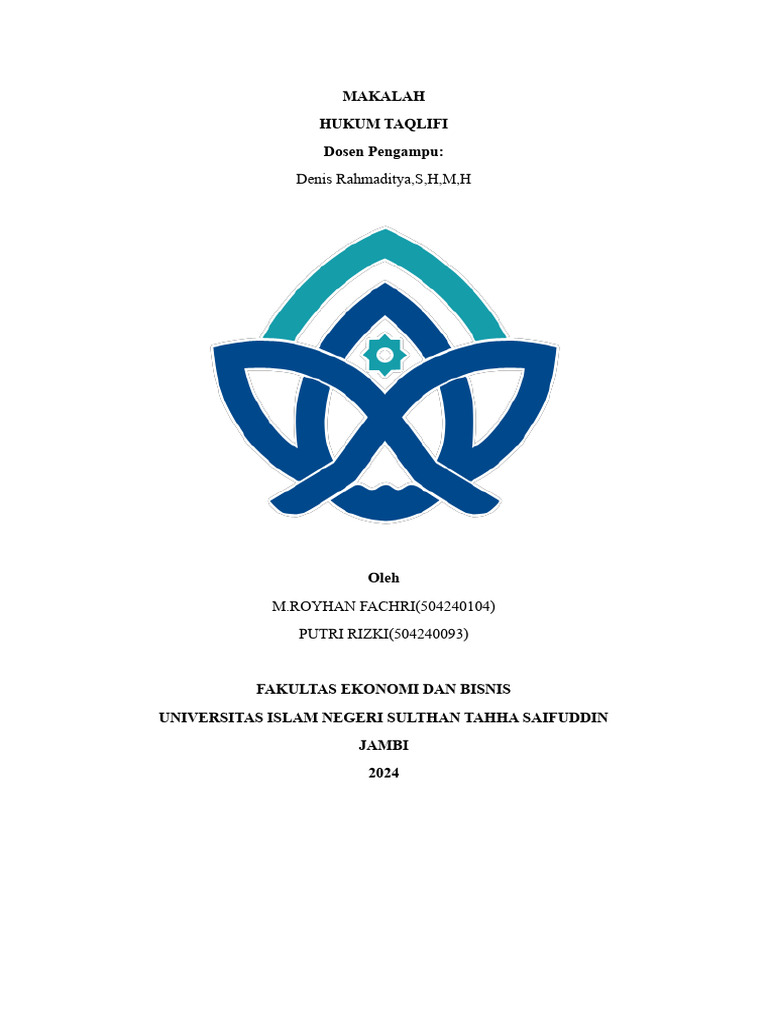 MAKALAH
HUKUM TAQLIFI
Dosen Pengampu:
Denis Rahmaditya,S,H,M,H

Oleh
M.ROYHAN FACHRI(504240104)
PUTRI RIZKI(504240093)

FAKULTAS EKONOMI DAN BISNIS
UNIVERSITAS ISLAM NEGERI SULTHAN TAHHA SAIFUDDIN
JAMBI
2024